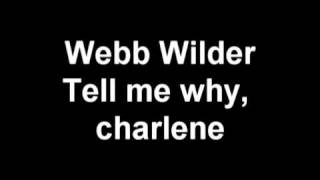 Webb Wilder
Tell me why,
charlene